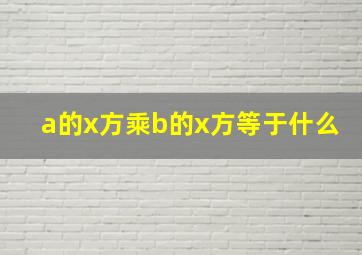 a的x方乘b的x方等于什么